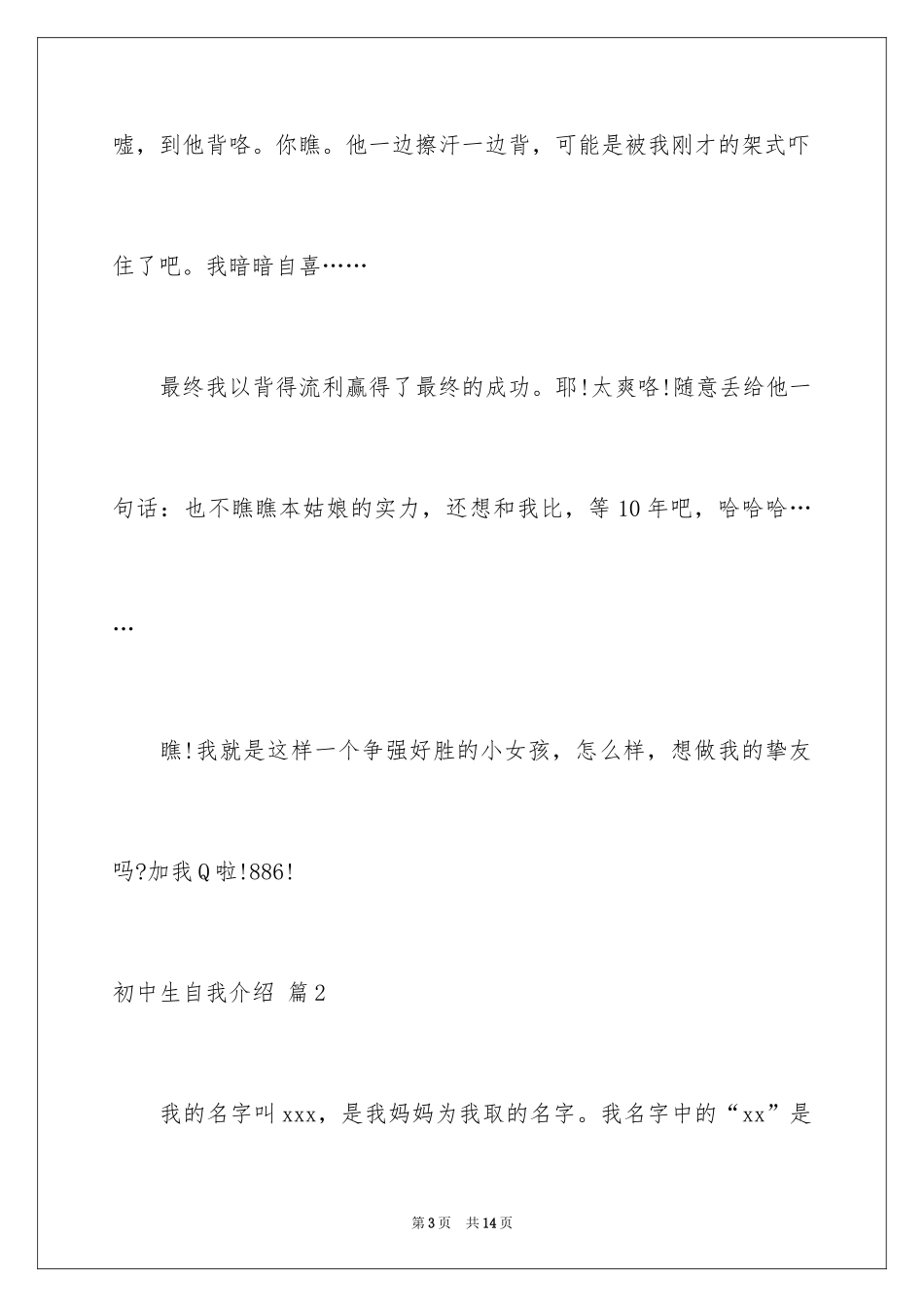 嘘，到他背咯。你瞧。他一边擦汗一边背，可能是被我刚才的架式吓住了吧。我暗暗自喜……

最终我以背得流利赢得了最终的成功。耶!太爽咯!随意丢给他一句话：也不瞧瞧本姑娘的实力，还想和我比，等10年吧，哈哈哈……

瞧!我就是这样一个争强好胜的小女孩，怎么样，想做我的挚友吗?加我Q啦!886!

初中生自我介绍 篇2

我的名字叫xxx，是我妈妈为我取的名字。我名字中的“xx”是

第3页 共14页